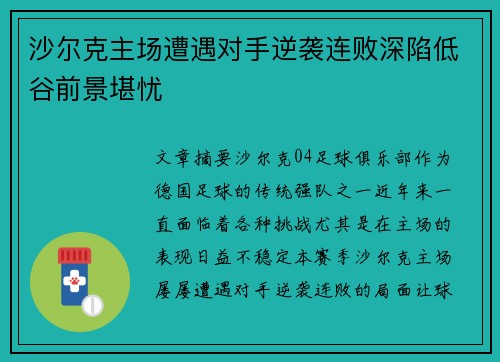 沙尔克主场遭遇对手逆袭连败深陷低谷前景堪忧

文章摘要沙尔克04足球俱乐部作为德国足球的传统强队之一近年来一直面临着各种挑战尤其是在主场的表现日益不稳定本赛季沙尔克主场屡屡遭遇对手逆袭连败的局面让球